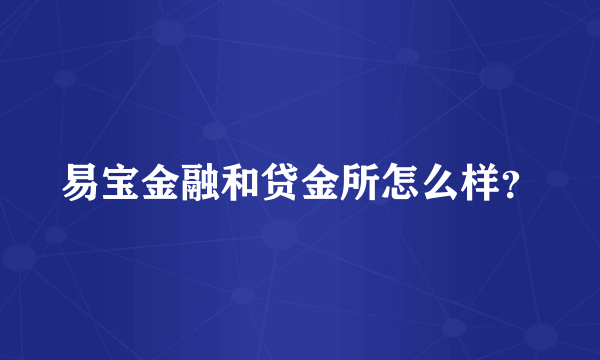 易宝金融和贷金所怎么样?